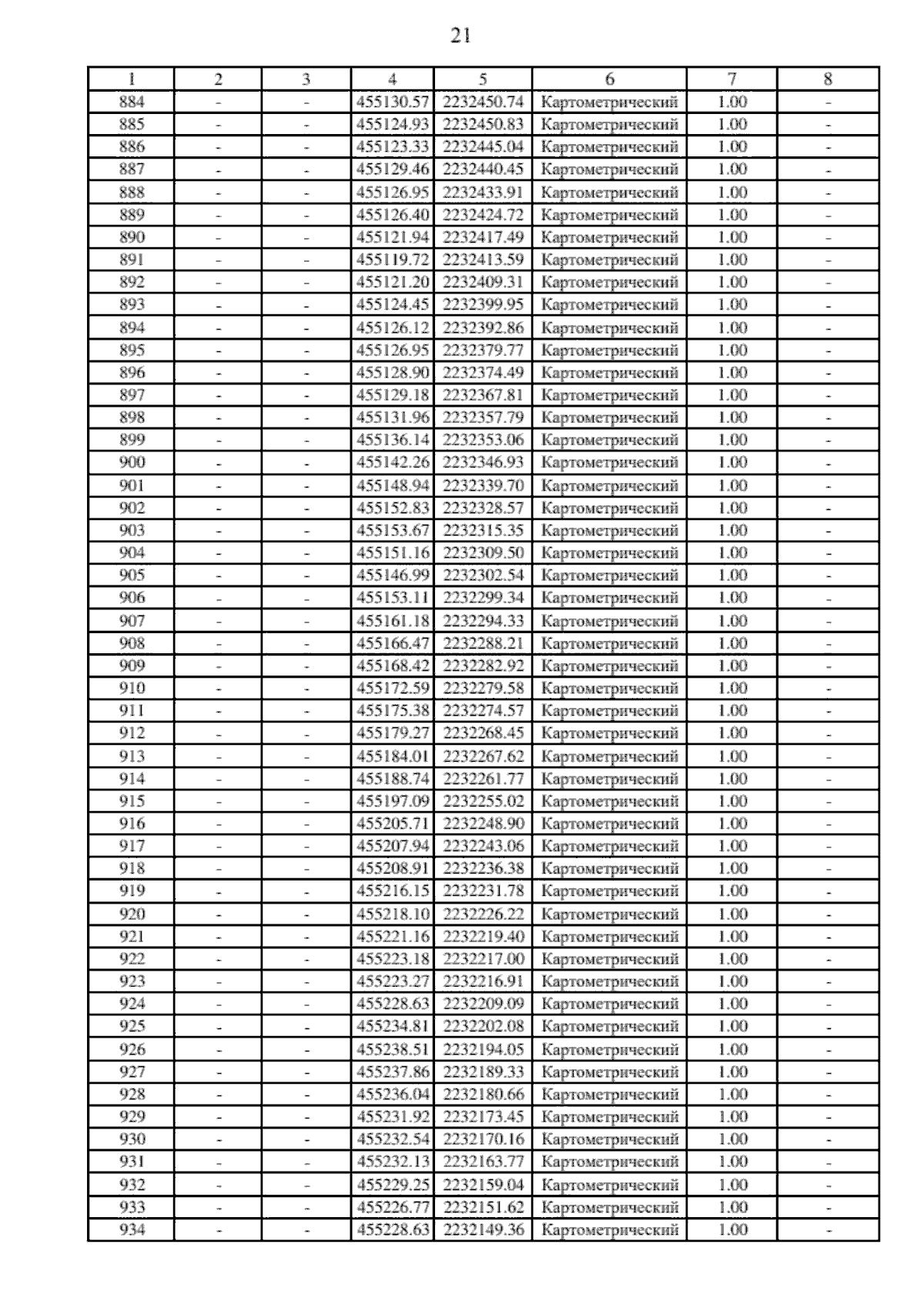 21

| 1 | 2 | 3 | 4 | 5 | 6 | 7 | 8 |
|---|---|---|---|---|---|---|---|
| 884 | - | - | 455130.57 | 2232450.74 | Картометрический | 1.00 | - |
| 885 | - | - | 455124.93 | 2232450.83 | Картометрический | 1.00 | - |
| 886 | - | - | 455123.33 | 2232445.04 | Картометрический | 1.00 | - |
| 887 | - | - | 455129.46 | 2232440.45 | Картометрический | 1.00 | - |
| 888 | - | - | 455126.95 | 2232433.91 | Картометрический | 1.00 | - |
| 889 | - | - | 455126.40 | 2232424.72 | Картометрический | 1.00 | - |
| 890 | - | - | 455121.94 | 2232417.49 | Картометрический | 1.00 | - |
| 891 | - | - | 455119.72 | 2232413.59 | Картометрический | 1.00 | - |
| 892 | - | - | 455121.20 | 2232409.31 | Картометрический | 1.00 | - |
| 893 | - | - | 455124.45 | 2232399.95 | Картометрический | 1.00 | - |
| 894 | - | - | 455126.12 | 2232392.86 | Картометрический | 1.00 | - |
| 895 | - | - | 455126.95 | 2232379.77 | Картометрический | 1.00 | - |
| 896 | - | - | 455128.90 | 2232374.49 | Картометрический | 1.00 | - |
| 897 | - | - | 455129.18 | 2232367.81 | Картометрический | 1.00 | - |
| 898 | - | - | 455131.96 | 2232357.79 | Картометрический | 1.00 | - |
| 899 | - | - | 455136.14 | 2232353.06 | Картометрический | 1.00 | - |
| 900 | - | - | 455142.26 | 2232346.93 | Картометрический | 1.00 | - |
| 901 | - | - | 455148.94 | 2232339.70 | Картометрический | 1.00 | - |
| 902 | - | - | 455152.83 | 2232328.57 | Картометрический | 1.00 | - |
| 903 | - | - | 455153.67 | 2232315.35 | Картометрический | 1.00 | - |
| 904 | - | - | 455151.16 | 2232309.50 | Картометрический | 1.00 | - |
| 905 | - | - | 455146.99 | 2232302.54 | Картометрический | 1.00 | - |
| 906 | - | - | 455153.11 | 2232299.34 | Картометрический | 1.00 | - |
| 907 | - | - | 455161.18 | 2232294.33 | Картометрический | 1.00 | - |
| 908 | - | - | 455166.47 | 2232288.21 | Картометрический | 1.00 | - |
| 909 | - | - | 455168.42 | 2232282.92 | Картометрический | 1.00 | - |
| 910 | - | - | 455172.59 | 2232279.58 | Картометрический | 1.00 | - |
| 911 | - | - | 455175.38 | 2232274.57 | Картометрический | 1.00 | - |
| 912 | - | - | 455179.27 | 2232268.45 | Картометрический | 1.00 | - |
| 913 | - | - | 455184.01 | 2232267.62 | Картометрический | 1.00 | - |
| 914 | - | - | 455188.74 | 2232261.77 | Картометрический | 1.00 | - |
| 915 | - | - | 455197.09 | 2232255.02 | Картометрический | 1.00 | - |
| 916 | - | - | 455205.71 | 2232248.90 | Картометрический | 1.00 | - |
| 917 | - | - | 455207.94 | 2232243.06 | Картометрический | 1.00 | - |
| 918 | - | - | 455208.91 | 2232236.38 | Картометрический | 1.00 | - |
| 919 | - | - | 455216.15 | 2232231.78 | Картометрический | 1.00 | - |
| 920 | - | - | 455218.10 | 2232226.22 | Картометрический | 1.00 | - |
| 921 | - | - | 455221.16 | 2232219.40 | Картометрический | 1.00 | - |
| 922 | - | - | 455223.18 | 2232217.00 | Картометрический | 1.00 | - |
| 923 | - | - | 455223.27 | 2232216.91 | Картометрический | 1.00 | - |
| 924 | - | - | 455228.63 | 2232209.09 | Картометрический | 1.00 | - |
| 925 | - | - | 455234.81 | 2232202.08 | Картометрический | 1.00 | - |
| 926 | - | - | 455238.51 | 2232194.05 | Картометрический | 1.00 | - |
| 927 | - | - | 455237.86 | 2232189.33 | Картометрический | 1.00 | - |
| 928 | - | - | 455236.04 | 2232180.66 | Картометрический | 1.00 | - |
| 929 | - | - | 455231.92 | 2232173.45 | Картометрический | 1.00 | - |
| 930 | - | - | 455232.54 | 2232170.16 | Картометрический | 1.00 | - |
| 931 | - | - | 455232.13 | 2232163.77 | Картометрический | 1.00 | - |
| 932 | - | - | 455229.25 | 2232159.04 | Картометрический | 1.00 | - |
| 933 | - | - | 455226.77 | 2232151.62 | Картометрический | 1.00 | - |
| 934 | - | - | 455228.63 | 2232149.36 | Картометрический | 1.00 | - |